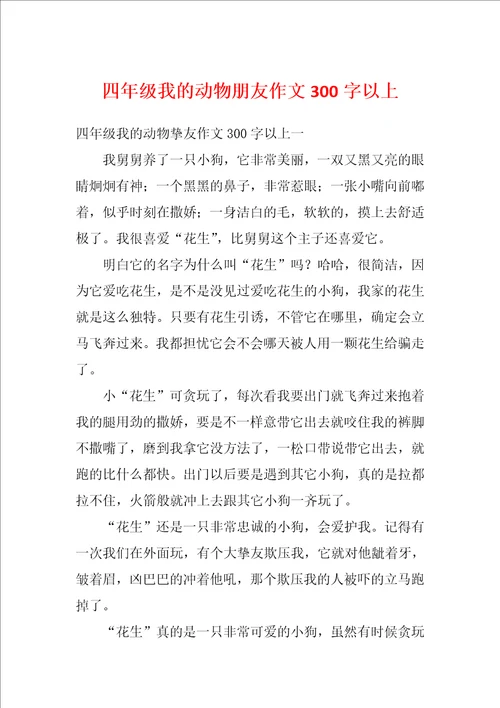 四年级我的动物朋友作文300字以上

四年级我的动物挚友作文300字以上一

我舅舅养了一只小狗，它非常美丽，一双又黑又亮的眼睛炯炯有神；一个黑黑的鼻子，非常惹眼；一张小嘴向前嘟着，似乎时刻在撒娇；一身洁白的毛，软软的，摸上去舒适极了。我很喜爱“花生”，比舅舅这个主子还喜爱它。

明白它的名字为什么叫“花生”吗？哈哈，很简洁，因为它爱吃花生，是不是没见过爱吃花生的小狗，我家的花生就是这么独特。只要有花生引诱，不管它在哪里，确定会立马飞奔过来。我都担忧它会不会哪天被人用一颗花生给骗走了。

小“花生”可贪玩了，每次看我要出门就飞奔过来抱着我的腿用劲的撒娇，要是不一样意带它出去就咬住我的裤脚不撒嘴了，磨到我拿它没方法了，一松口带说带它出去，就跑的比什么都快。出门以后要是遇到其它小狗，真的是拉都拉不住，火箭般就冲上去跟其它小狗一齐玩了。

“花生”还是一只非常忠诚的小狗，会爱护我。记得有一次我们在外面玩，有个大挚友欺压我，它就对他龇着牙，皱着眉，凶巴巴的冲着他吼，那个欺压我的人被吓的立马跑掉了。

“花生”真的是一只非常可爱的小狗，虽然有时候贪玩